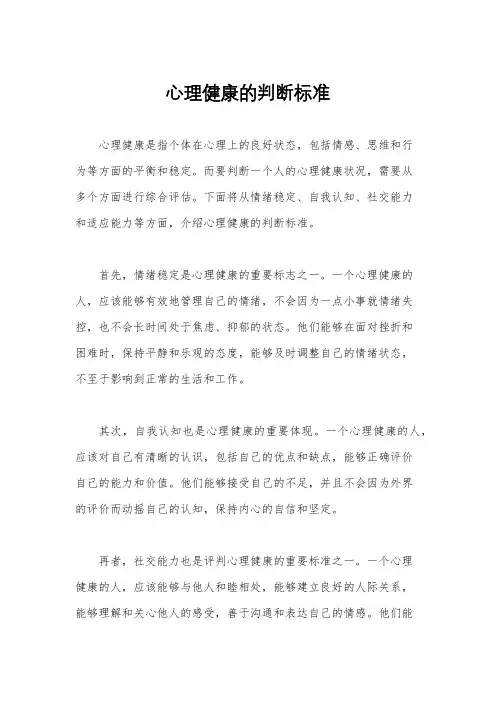 心理健康的判断标准

心理健康是指个体在心理上的良好状态，包括情感、思维和行为等方面的平衡和稳定。而要判断一个人的心理健康状况，需要从多个方面进行综合评估。下面将从情绪稳定、自我认知、社交能力和适应能力等方面，介绍心理健康的判断标准。

首先，情绪稳定是心理健康的重要标志之一。一个心理健康的人，应该能够有效地管理自己的情绪，不会因为一点小事就情绪失控，也不会长时间处于焦虑、抑郁的状态。他们能够在面对挫折和困难时，保持平静和乐观的态度，能够及时调整自己的情绪状态，不至于影响到正常的生活和工作。

其次，自我认知也是心理健康的重要体现。一个心理健康的人，应该对自己有清晰的认识，包括自己的优点和缺点，能够正确评价自己的能力和价值。他们能够接受自己的不足，并且不会因为外界的评价而动摇自己的认知，保持内心的自信和坚定。

再者，社交能力也是评判心理健康的重要标准之一。一个心理健康的人，应该能够与他人和睦相处，能够建立良好的人际关系，能够理解和关心他人的感受，善于沟通和表达自己的情感。他们能